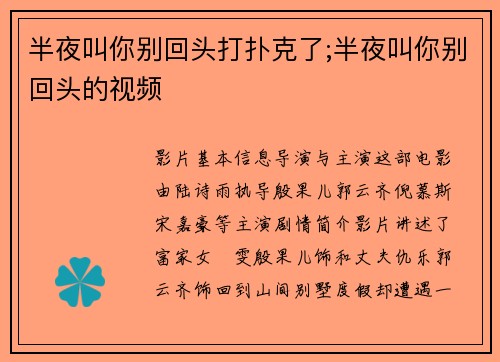 半夜叫你别回头打扑克了;半夜叫你别回头的视频

影片基本信息导演与主演这部电影由陆诗雨执导殷果儿郭云齐倪慕斯宋嘉豪等主演剧情简介影片讲述了富家女 雯殷果儿饰和丈夫仇乐郭云齐饰回到山间别墅度假却遭遇一